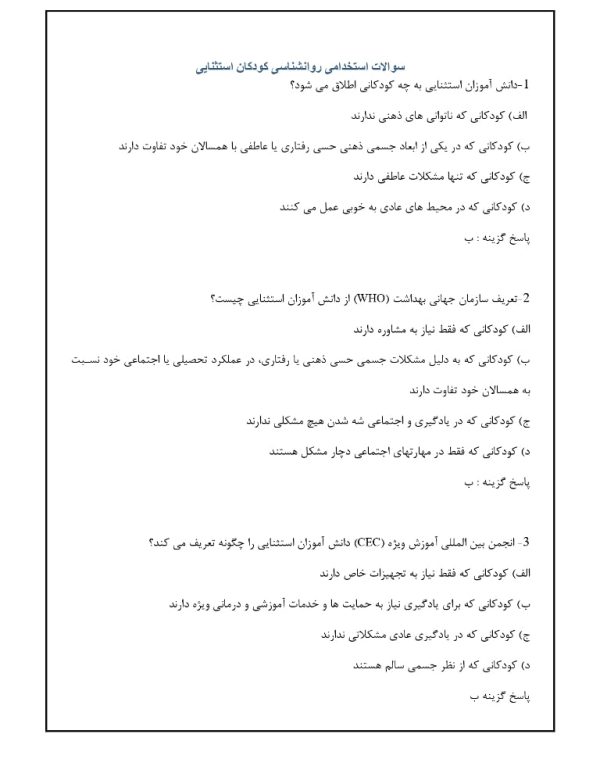 سوالات استخدامی روانشناسی کودکان استثنایی

1-دانش آموزان استثنایی به چه کودکانی اطلاق می شود؟

الف) کودکانی که ناتوانی های ذهنی ندارند

ب) کودکانی که در یکی از ابعاد جسمی ذهنی حسی رفتاری یا عاطفی با همسالان خود تفاوت دارند

ج) کودکانی که تنها مشکلات عاطفی دارند

د) کودکانی که در محیط های عادی به خوبی عمل می کنند

پاسخ گزینه : ب

2-تعریف سازمان جهانی بهداشت (WHO) از دانش آموزان استثنایی چیست؟

الف) کودکانی که فقط نیاز به مشاوره دارند

ب) کودکانی که به دلیل مشکلات جسمی حسی ذهنی یا رفتاری، در عملکرد تحصیلی یا اجتماعی خود نسبت به همسالان خود تفاوت دارند

ج) کودکانی که در یادگیری و اجتماعی شه شدن هیچ مشکلی ندارند

د) کودکانی که فقط در مهارتهای اجتماعی دچار مشکل هستند

پاسخ گزینه : ب

3- انجمن بین المللی آموزش ویژه (CEC) دانش آموزان استثنایی را چگونه تعریف می کند؟

الف) کودکانی که فقط نیاز به تجهیزات خاص دارند

ب) کودکانی که برای یادگیری نیاز به حمایت ها و خدمات آموزشی و درمانی ویژه دارند

ج) کودکانی که در یادگیری عادی مشکلاتی ندارند

د) کودکانی که از نظر جسمی سالم هستند

پاسخ گزینه ب